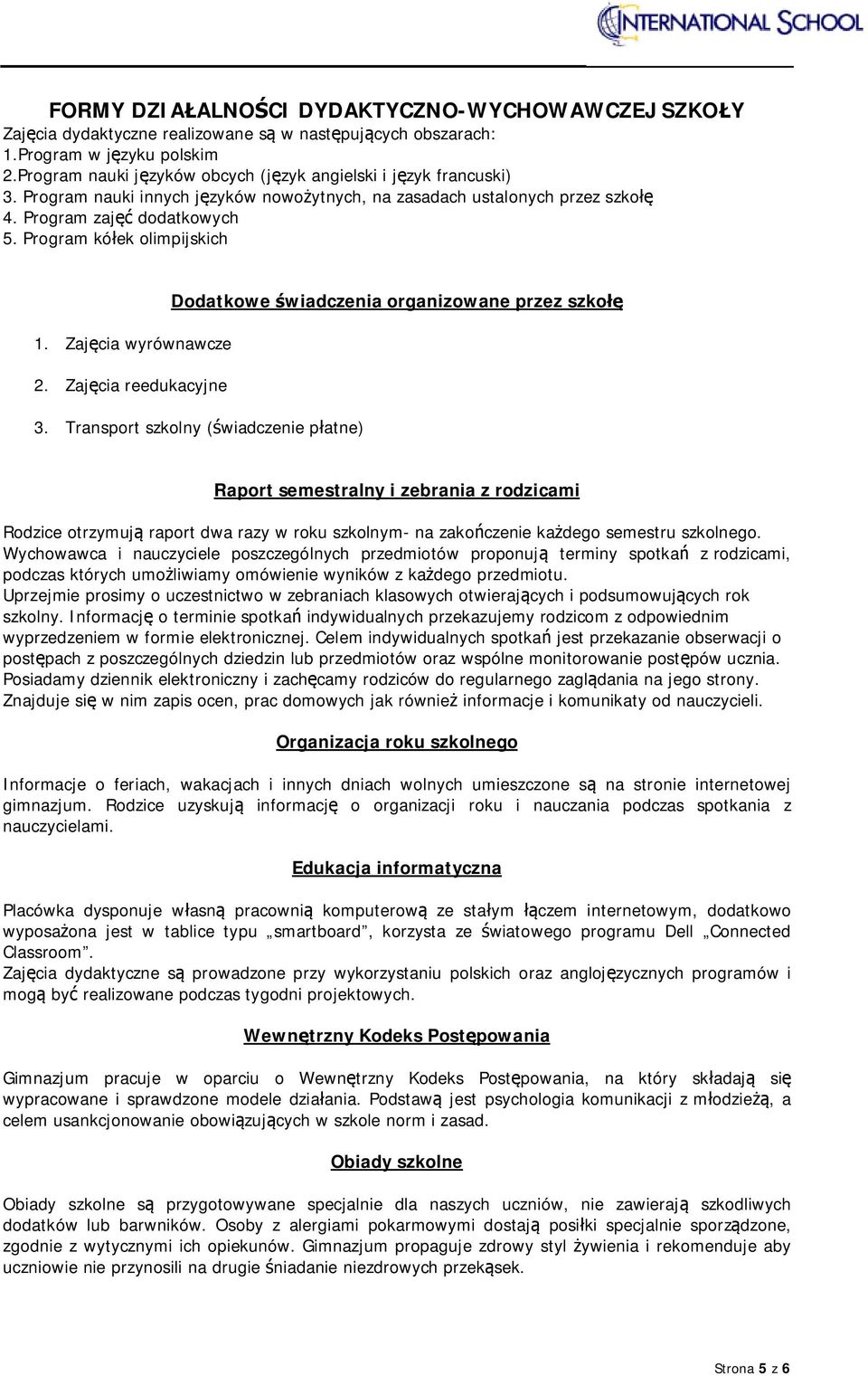 INTERNATIONAL SCHOOL

FORMY DZIAŁALNOŚCI DYDAKTYCZNO-WYCHOWAWCZEJ SZKOŁY
Zajęcia dydaktyczne realizowane są w następujących obszarach:
1.Program w języku polskim
2.Program nauki języków obcych (język angielski i język francuski)
3. Program nauki innych języków nowożytnych, na zasadach ustalonych przez szkołę
4. Program zajęć dodatkowych
5. Program kółek olimpijskich

Dodatkowe świadczenia organizowane przez szkołę

1. Zajęcia wyrównawcze
2. Zajęcia reedukacyjne
3. Transport szkolny (świadczenie płatne)

Raport semestralny i zebrania z rodzicami

Rodzice otrzymują raport dwa razy w roku szkolnym- na zakończenie każdego semestru szkolnego. Wychowawca i nauczyciele poszczególnych przedmiotów proponują terminy spotkań z rodzicami, podczas których umożliwiamy omówienie wyników z każdego przedmiotu.
Uprzejmie prosimy o uczestnictwo w zebraniach klasowych otwierających i podsumowujących rok szkolny. Informację o terminie spotkań indywidualnych przekazujemy rodzicom z odpowiednim wyprzedzeniem w formie elektronicznej. Celem indywidualnych spotkań jest przekazanie obserwacji o postępach z poszczególnych dziedzin lub przedmiotów oraz wspólne monitorowanie postępów ucznia. Posiadamy dziennik elektroniczny i zachęcamy rodziców do regularnego zaglądania na jego strony. Znajduje się w nim zapis ocen, prac domowych jak również informacje i komunikaty od nauczycieli.

Organizacja roku szkolnego

Informacje o feriach, wakacjach i innych dniach wolnych umieszczone są na stronie internetowej gimnazjum. Rodzice uzyskują informację o organizacji roku i nauczania podczas spotkania z nauczycielami.

Edukacja informatyczna

Placówka dysponuje własną pracownią komputerową ze stałym łączem internetowym, dodatkowo wyposażona jest w tablice typu „smartboard”, korzysta ze światowego programu Dell „Connected Classroom”.
Zajęcia dydaktyczne są prowadzone przy wykorzystaniu polskich oraz anglojęzycznych programów i mogą być realizowane podczas tygodni projektowych.

Wewnętrzny Kodeks Postępowania

Gimnazjum pracuje w oparciu o Wewnętrzny Kodeks Postępowania, na który składają się wypracowane i sprawdzone modele działania. Podstawą jest psychologia komunikacji z młodzieżą, a celem usankcjonowanie obowiązujących w szkole norm i zasad.

Obiady szkolne

Obiady szkolne są przygotowywane specjalnie dla naszych uczniów, nie zawierają szkodliwych dodatków lub barwników. Osoby z alergiami pokarmowymi dostają posiłki specjalnie sporządzone, zgodnie z wytycznymi ich opiekunów. Gimnazjum propaguje zdrowy styl żywienia i rekomenduje aby uczniowie nie przynosili na drugie śniadanie niezdrowych przekąsek.

Strona 5 z 6